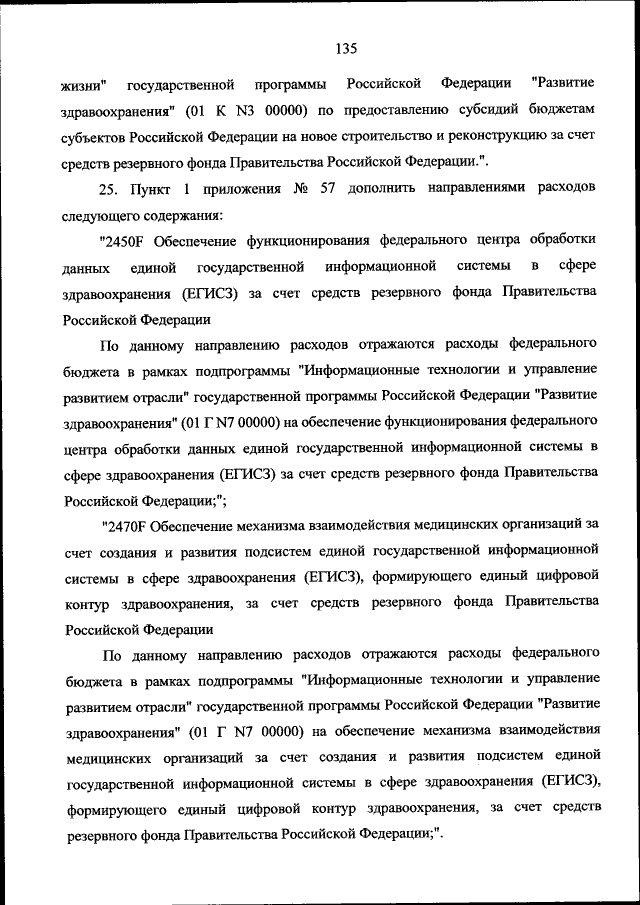 135

жизни" государственной программы Российской Федерации "Развитие здравоохранения" (01 К N3 00000) по предоставлению субсидий бюджетам субъектов Российской Федерации на новое строительство и реконструкцию за счет средств резервного фонда Правительства Российской Федерации.".

25. Пункт 1 приложения № 57 дополнить направлениями расходов следующего содержания:

"2450F Обеспечение функционирования федерального центра обработки данных единой государственной информационной системы в сфере здравоохранения (ЕГИСЗ) за счет средств резервного фонда Правительства Российской Федерации

По данному направлению расходов отражаются расходы федерального бюджета в рамках подпрограммы "Информационные технологии и управление развитием отрасли" государственной программы Российской Федерации "Развитие здравоохранения" (01 Г N7 00000) на обеспечение функционирования федерального центра обработки данных единой государственной информационной системы в сфере здравоохранения (ЕГИСЗ) за счет средств резервного фонда Правительства Российской Федерации;";

"2470F Обеспечение механизма взаимодействия медицинских организаций за счет создания и развития подсистем единой государственной информационной системы в сфере здравоохранения (ЕГИСЗ), формирующего единый цифровой контур здравоохранения, за счет средств резервного фонда Правительства Российской Федерации

По данному направлению расходов отражаются расходы федерального бюджета в рамках подпрограммы "Информационные технологии и управление развитием отрасли" государственной программы Российской Федерации "Развитие здравоохранения" (01 Г N7 00000) на обеспечение механизма взаимодействия медицинских организаций за счет создания и развития подсистем единой государственной информационной системы в сфере здравоохранения (ЕГИСЗ), формирующего единый цифровой контур здравоохранения, за счет средств резервного фонда Правительства Российской Федерации;".